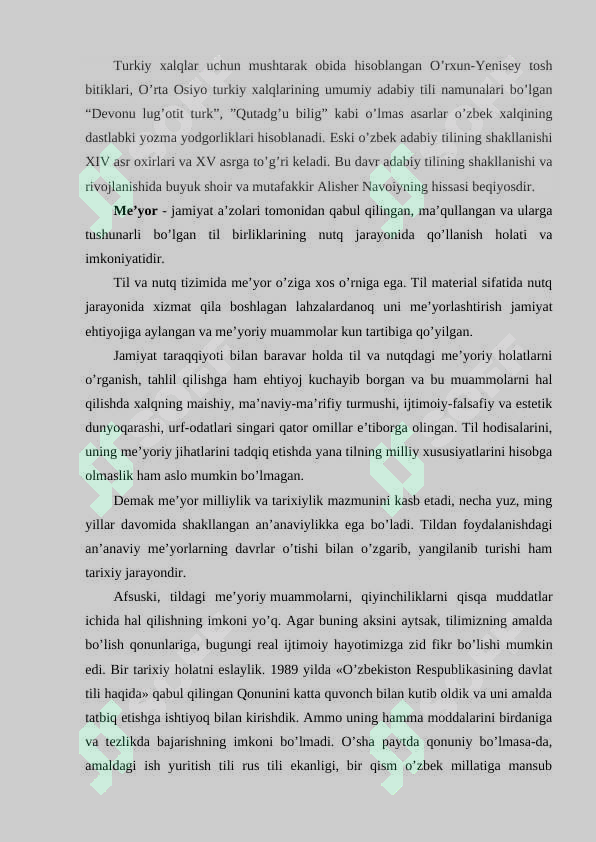 Turkiy xalqlar uchun mushtarak obida hisoblangan O’rxun-Yenisey tosh bitiklari, O’rta Osiyo turkiy xalqlarining umumiy adabiy tili namunalari bo’lgan “Devonu lug’otit turk”, ”Qutadg’u bilig” kabi o’lmas asarlar o’zbek xalqining dastlabki yozma yodgorliklari hisoblanadi. Eski o’zbek adabiy tilining shakllanishi XIV asr oxirlari va XV asrga to’g’ri keladi. Bu davr adabiy tilining shakllanishi va rivojlanishida buyuk shoir va mutafakkir Alisher Navoiyning hissasi beqiyosdir.

Me’yor - jamiyat a’zolari tomonidan qabul qilingan, ma’qullangan va ularga tushunarli bo’lgan til birliklarining nutq jarayonida qo’llanish holati va imkoniyatidir.

Til va nutq tizimida me’yor o’ziga xos o’rniga ega. Til material sifatida nutq jarayonida xizmat qila boshlagan lahzalardanoq uni me’yorlashtirish jamiyat ehtiyojiga aylangan va me’yoriy muammolar kun tartibiga qo’yilgan.

Jamiyat taraqqiyoti bilan baravar holda til va nutqdagi me’yoriy holatlarni o’rganish, tahlil qilishga ham ehtiyoj kuchayib borgan va bu muammolarni hal qilishda xalqning maishiy, ma’naviy-ma’rifiy turmushi, ijtimoiy-falsafiy va estetik dunyoqarashi, urf-odatlari singari qator omillar e’tiborga olingan. Til hodisalarini, uning me’yoriy jihatlarini tadqiq etishda yana tilning milliy xususiyatlarini hisobga olmaslik ham aslo mumkin bo’lmagan.

Demak me’yor milliylik va tarixiylik mazmunini kasb etadi, necha yuz, ming yillar davomida shakllangan an’anaviylikka ega bo’ladi. Tildan foydalanishdagi an’anaviy me’yorlarning davrlar o’tishi bilan o’zgarib, yangilanib turishi ham tarixiy jarayondir.

Afsuski, tildagi me’yoriy muammolarni, qiyinchiliklarni qisqa muddatlar ichida hal qilishning imkoni yo’q. Agar buning aksini aytsak, tilimizning amalda bo’lish qonunlariga, bugungi real ijtimoiy hayotimizga zid fikr bo’lishi mumkin edi. Bir tarixiy holatni eslaylik. 1989 yilda «O’zbekiston Respublikasining davlat tili haqida» qabul qilingan Qonunini katta quvonch bilan kutib oldik va uni amalda tatbiq etishga ishtiyoq bilan kirishdik. Ammo uning hamma moddalarini birdaniga va tezlikda bajarishning imkoni bo’lmadi. O’sha paytda qonuniy bo’lmasa-da, amaldagi ish yuritish tili rus tili ekanligi, bir qism o’zbek millatiga mansub